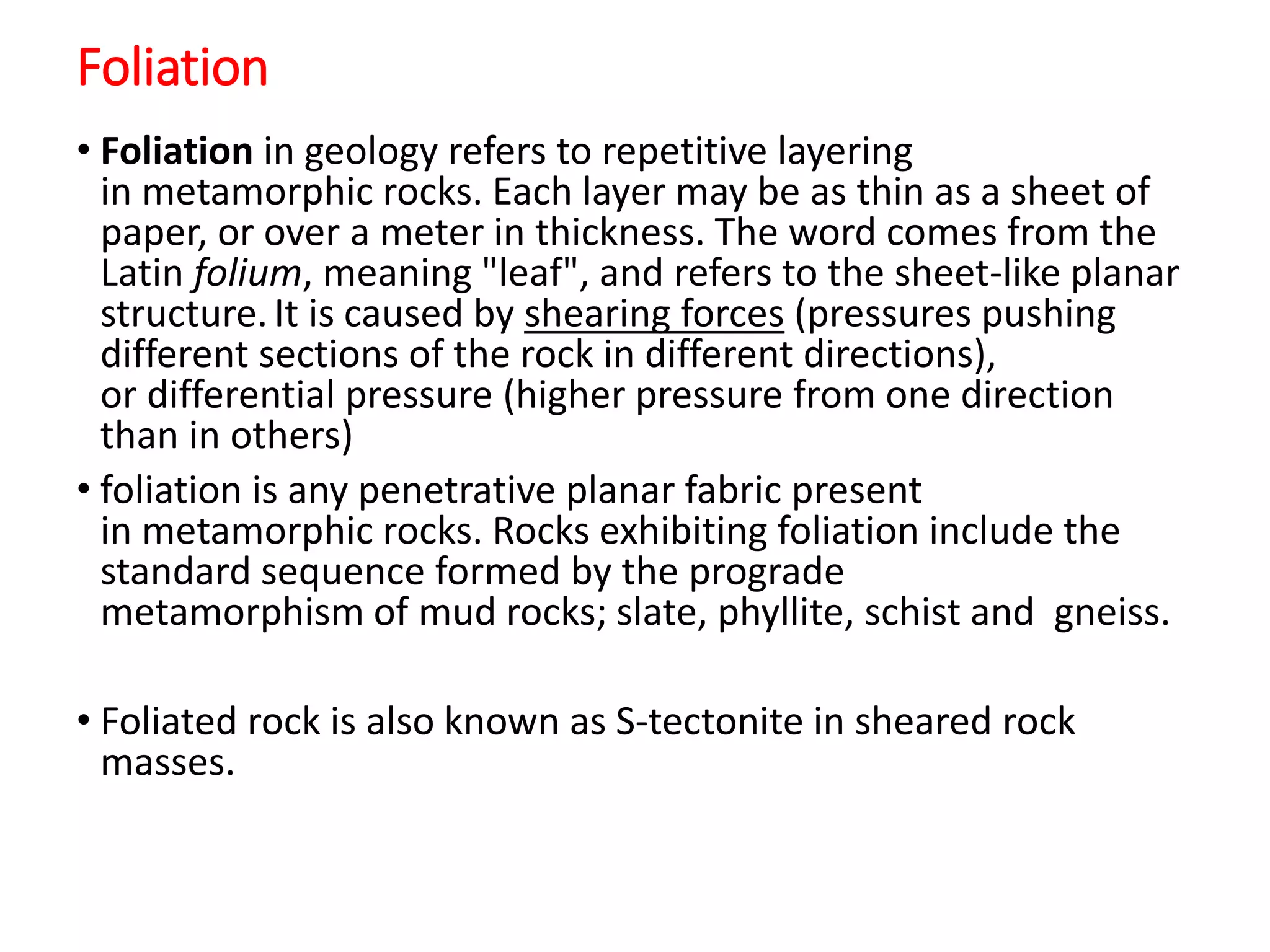 Foliation

• Foliation in geology refers to repetitive layering in metamorphic rocks. Each layer may be as thin as a sheet of paper, or over a meter in thickness. The word comes from the Latin folium, meaning "leaf", and refers to the sheet-like planar structure. It is caused by shearing forces (pressures pushing different sections of the rock in different directions), or differential pressure (higher pressure from one direction than in others)

• foliation is any penetrative planar fabric present in metamorphic rocks. Rocks exhibiting foliation include the standard sequence formed by the prograde metamorphism of mud rocks; slate, phyllite, schist and gneiss.

• Foliated rock is also known as S-tectonite in sheared rock masses.